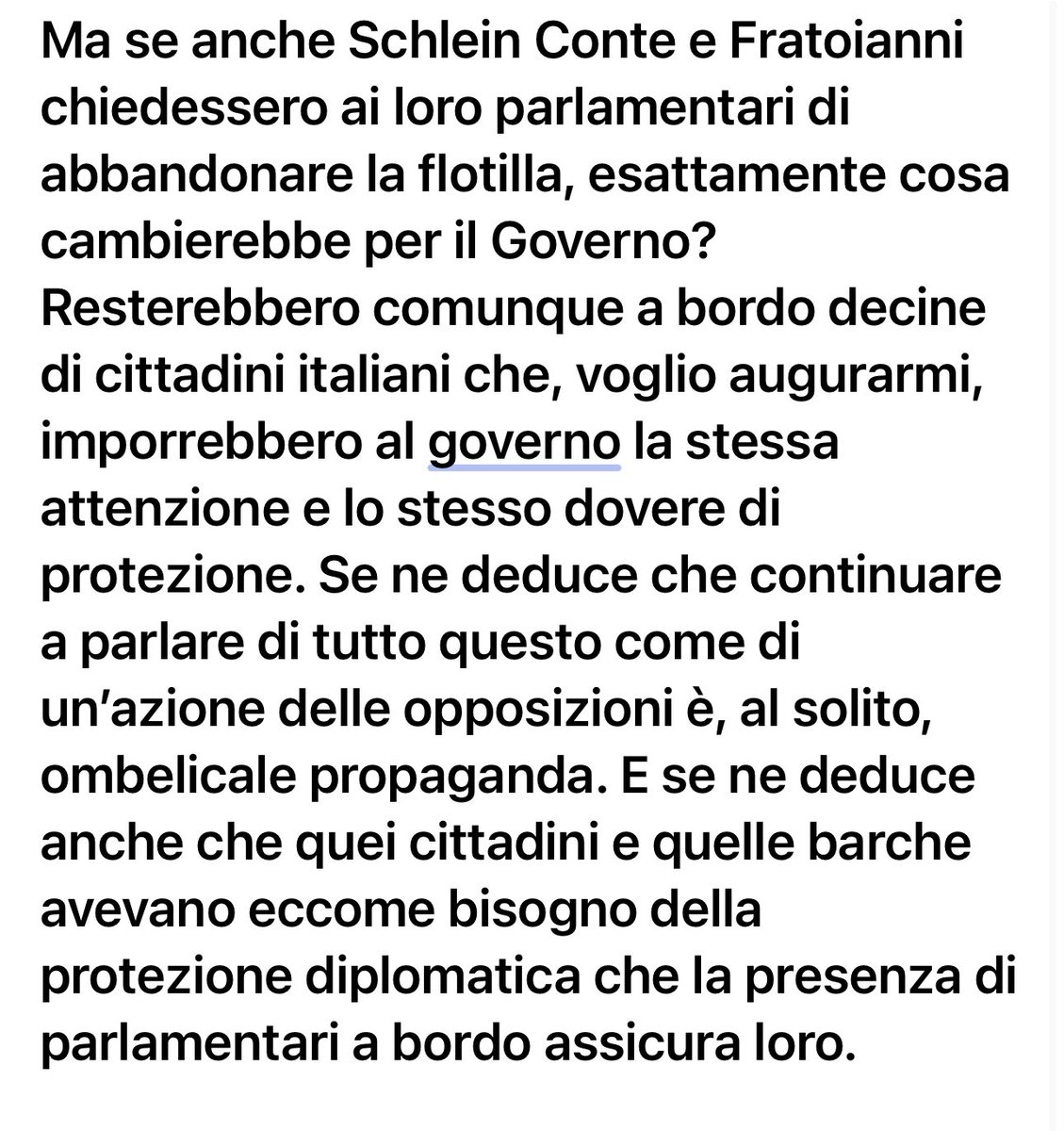 Ma se anche Schlein Conte e Fratoianni chiedessero ai loro parlamentari di abbandonare la flotilla, esattamente cosa cambierebbe per il Governo? Resterebbero comunque a bordo decine di cittadini italiani che, voglio augurarmi, imporrebbero al governo la stessa attenzione e lo stesso dovere di protezione. Se ne deduce che continuare a parlare di tutto questo come di un'azione delle opposizioni è, al solito, ombelicale propaganda. E se ne deduce anche che quei cittadini e quelle barche avevano eccome bisogno della protezione diplomatica che la presenza di parlamentari a bordo assicura loro.